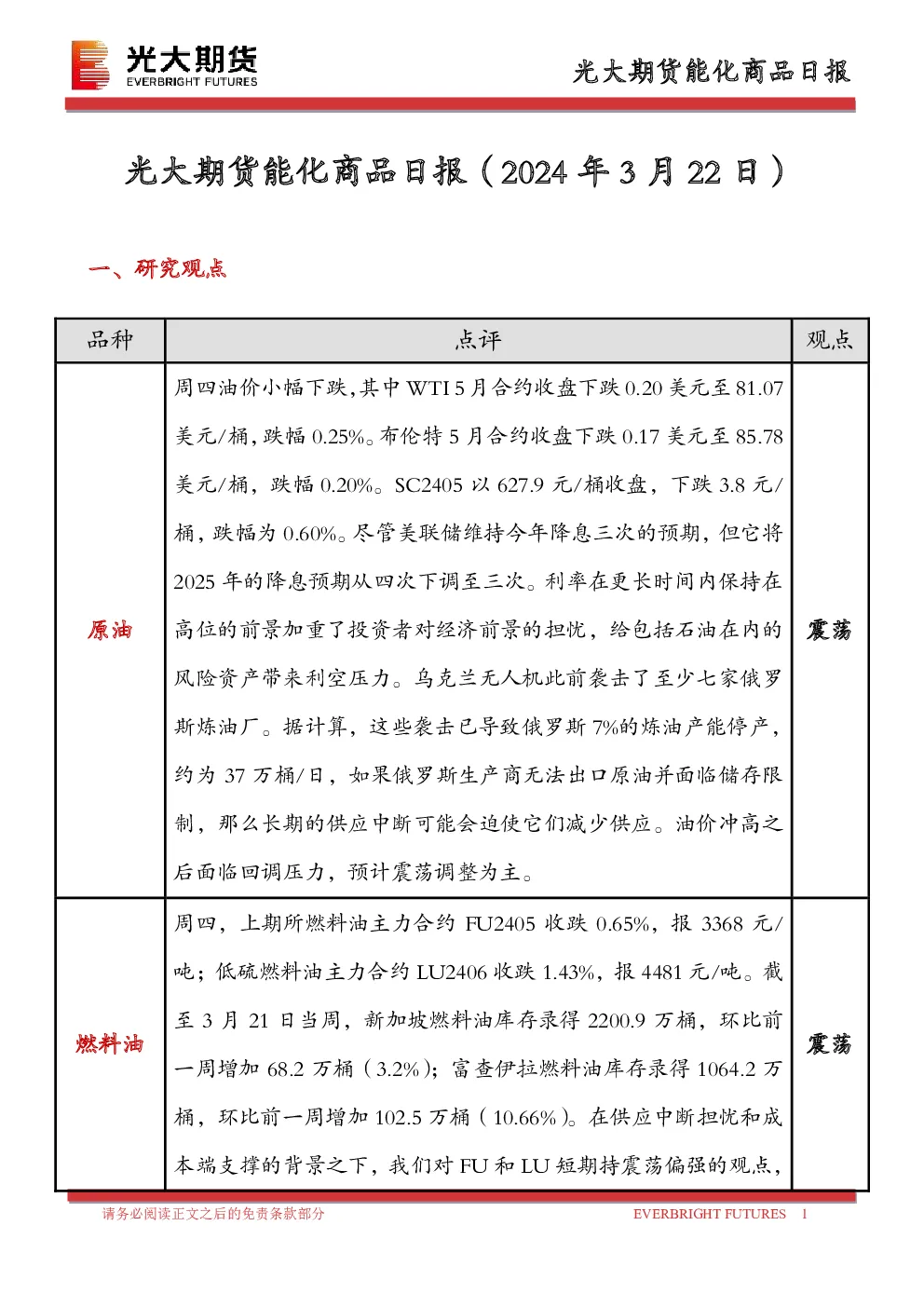 光大期货
EVERBRIGHT FUTURES

光大期货能化商品日报

光大期货能化商品日报（2024 年 3 月 22 日）

一、研究观点

| 品种 | 点评 | 观点 |
|---|---|---|
| 原油 | 周四油价小幅下跌，其中 WTI 5 月合约收盘下跌 0.20 美元至 81.07 美元/桶，跌幅 0.25%。布伦特 5 月合约收盘下跌 0.17 美元至 85.78 美元/桶，跌幅 0.20%。SC2405 以 627.9 元/桶收盘，下跌 3.8 元/桶，跌幅为 0.60%。尽管美联储维持今年降息三次的预期，但它将 2025 年的降息预期从四次下调至三次。利率在更长时间内保持在高位的前景加重了投资者对经济前景的担忧，给包括石油在内的风险资产带来利空压力。乌克兰无人机此前袭击了至少七家俄罗斯炼油厂。据计算，这些袭击已导致俄罗斯 7%的炼油产能停产，约为 37 万桶/日，如果俄罗斯生产商无法出口原油并面临储存限制，那么长期的供应中断可能会迫使它们减少供应。油价冲高之后面临回调压力，预计震荡调整为主。 | 震荡 |
| 燃料油 | 周四，上期所燃料油主力合约 FU2405 收跌 0.65%，报 3368 元/吨；低硫燃料油主力合约 LU2406 收跌 1.43%，报 4481 元/吨。截至 3 月 21 日当周，新加坡燃料油库存录得 2200.9 万桶，环比前一周增加 68.2 万桶（3.2%）；富查伊拉燃料油库存录得 1064.2 万桶，环比前一周增加 102.5 万桶（10.66%）。在供应中断担忧和成本端支撑的背景之下，我们对 FU 和 LU 短期持震荡偏强的观点， | 震荡 |

请务必阅读正文之后的免责条款部分　　EVERBRIGHT FUTURES　1